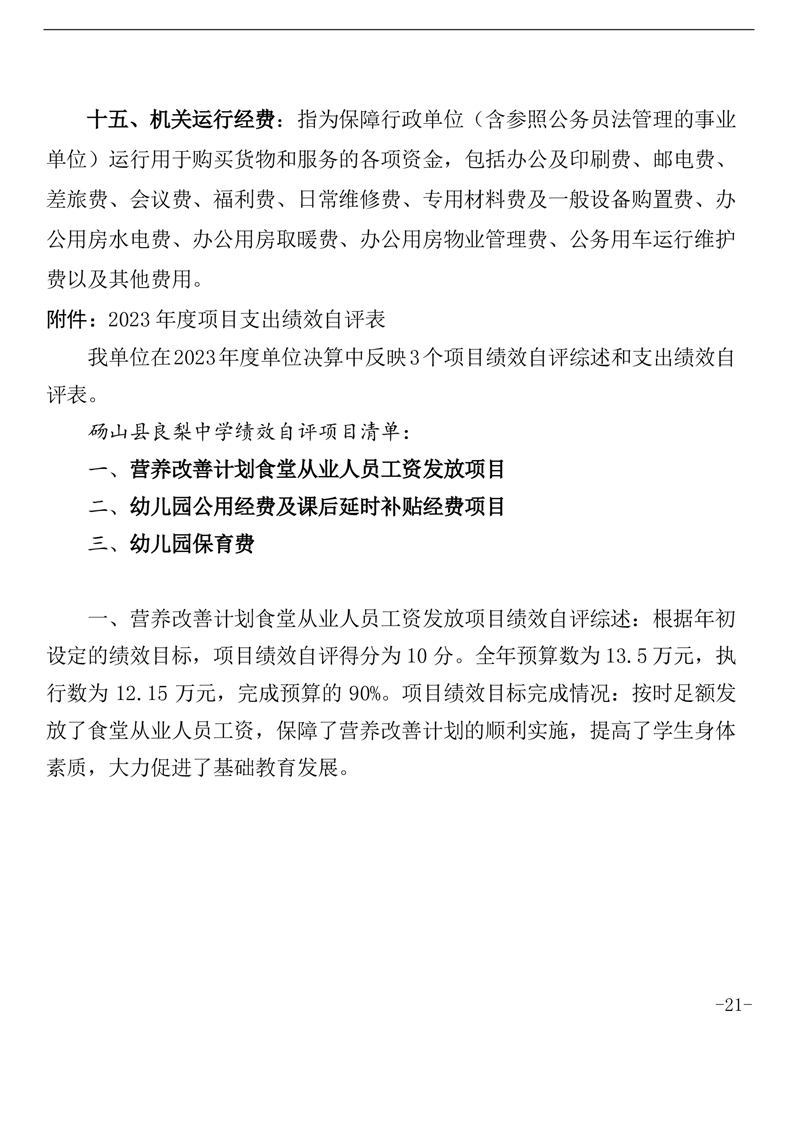 十五、机关运行经费：指为保障行政单位（含参照公务员法管理的事业单位）运行用于购买货物和服务的各项资金，包括办公及印刷费、邮电费、差旅费、会议费、福利费、日常维修费、专用材料费及一般设备购置费、办公用房水电费、办公用房取暖费、办公用房物业管理费、公务用车运行维护费以及其他费用。

附件：2023 年度项目支出绩效自评表

我单位在2023年度单位决算中反映3个项目绩效自评综述和支出绩效自评表。

砀山县良梨中学绩效自评项目清单：

一、营养改善计划食堂从业人员工资发放项目

二、幼儿园公用经费及课后延时补贴经费项目

三、幼儿园保育费

一、营养改善计划食堂从业人员工资发放项目绩效自评综述：根据年初设定的绩效目标，项目绩效自评得分为 10 分。全年预算数为 13.5 万元，执行数为 12.15 万元，完成预算的 90%。项目绩效目标完成情况：按时足额发放了食堂从业人员工资，保障了营养改善计划的顺利实施，提高了学生身体素质，大力促进了基础教育发展。

-21-